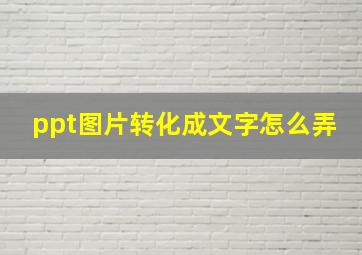 ppt图片转化成文字怎么弄